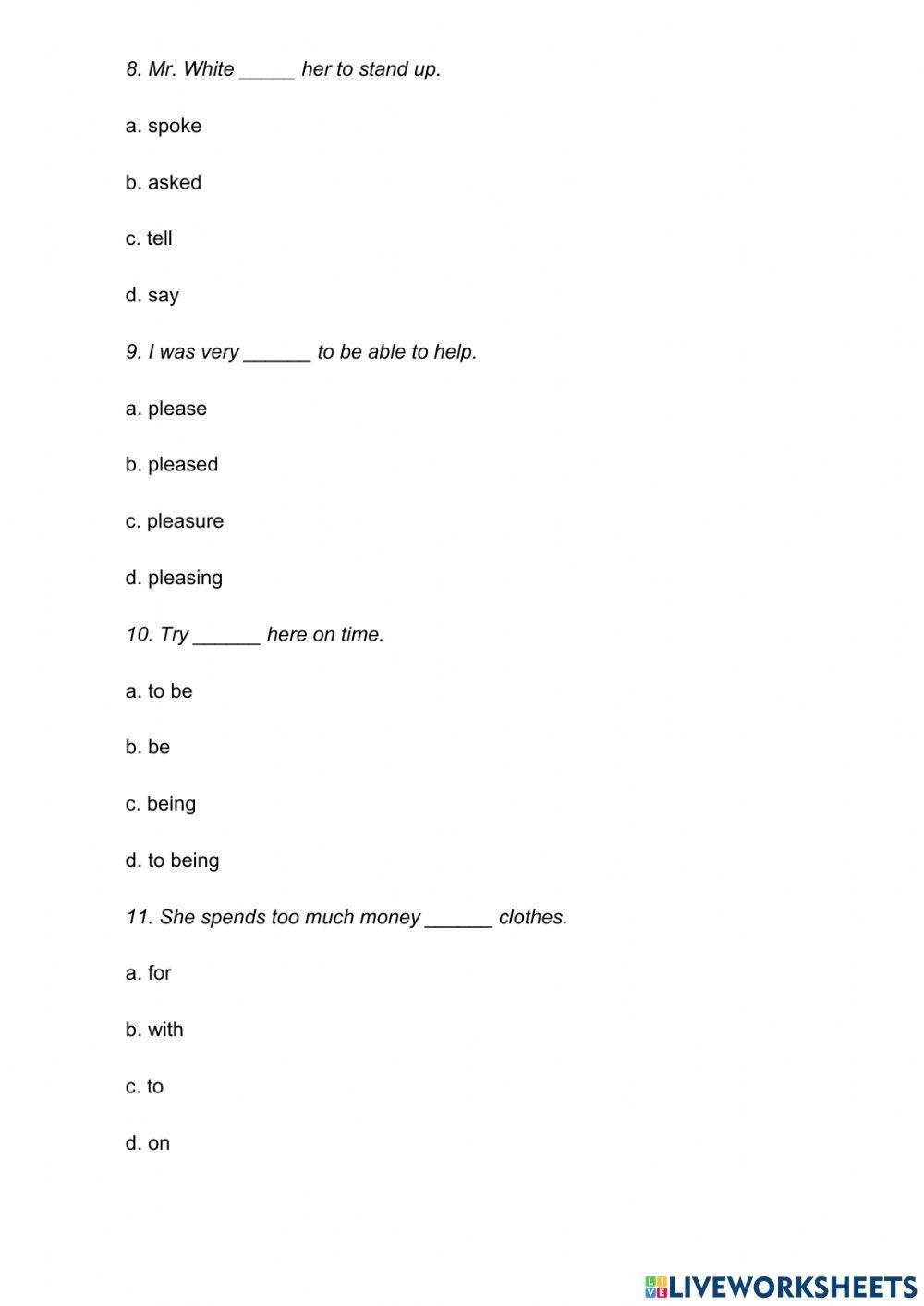 8. Mr. White _____ her to stand up.

a. spoke

b. asked

c. tell

d. say

9. I was very ______ to be able to help.

a. please

b. pleased

c. pleasure

d. pleasing

10. Try ______ here on time.

a. to be

b. be

c. being

d. to being

11. She spends too much money ______ clothes.

a. for

b. with

c. to

d. on

LIVEWORKSHEETS